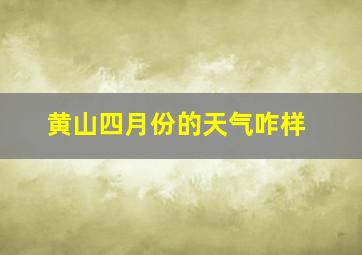 黄山四月份的天气咋样